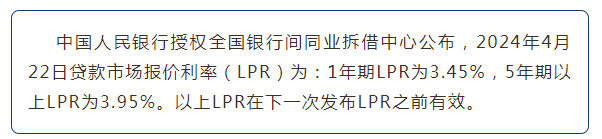 中国人民银行授权全国银行间同业拆借中心公布，2024年4月22日贷款市场报价利率（LPR）为：1年期LPR为3.45%，5年期以上LPR为3.95%。以上LPR在下一次发布LPR之前有效。